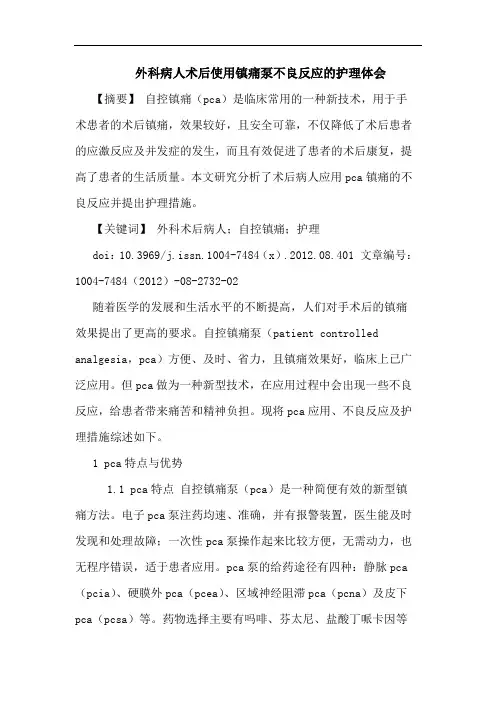 外科病人术后使用镇痛泵不良反应的护理体会

【摘要】 自控镇痛（pca）是临床常用的一种新技术，用于手术患者的术后镇痛，效果较好，且安全可靠，不仅降低了术后患者的应激反应及并发症的发生，而且有效促进了患者的术后康复，提高了患者的生活质量。本文研究分析了术后病人应用pca镇痛的不良反应并提出护理措施。

【关键词】 外科术后病人；自控镇痛；护理

doi：10.3969/j.issn.1004-7484（x）.2012.08.401 文章编号：1004-7484（2012）-08-2732-02

随着医学的发展和生活水平的不断提高，人们对手术后的镇痛效果提出了更高的要求。自控镇痛泵（patient controlled analgesia，pca）方便、及时、省力，且镇痛效果好，临床上已广泛应用。但pca做为一种新型技术，在应用过程中会出现一些不良反应，给患者带来痛苦和精神负担。现将pca应用、不良反应及护理措施综述如下。

1 pca特点与优势

1.1 pca特点 自控镇痛泵（pca）是一种简便有效的新型镇痛方法。电子pca泵注药均速、准确，并有报警装置，医生能及时发现和处理故障；一次性pca泵操作起来比较方便，无需动力，也无程序错误，适于患者应用。pca泵的给药途径有四种：静脉pca（pcia）、硬膜外pca（pcea）、区域神经阻滞pca（pcna）及皮下pca（pcsa）等。药物选择主要有吗啡、芬太尼、盐酸丁哌卡因等